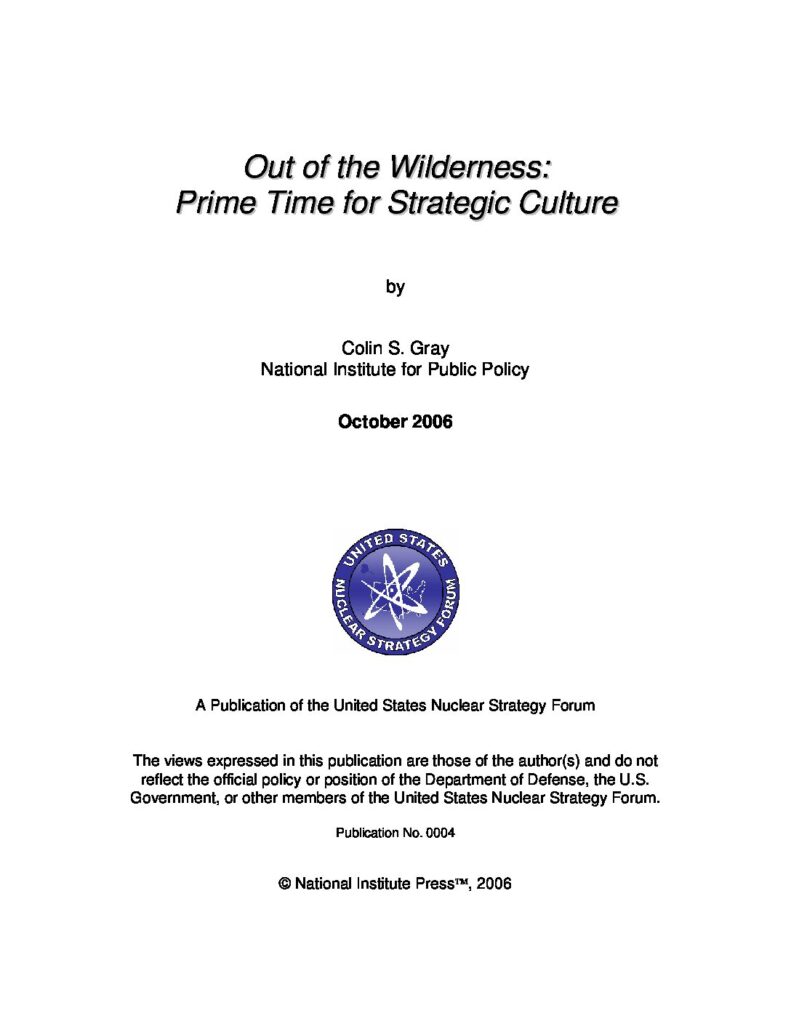 Out of the Wilderness:
Prime Time for Strategic Culture

by

Colin S. Gray
National Institute for Public Policy

October 2006

UNITED STATES NUCLEAR STRATEGY FORUM

A Publication of the United States Nuclear Strategy Forum

The views expressed in this publication are those of the author(s) and do not reflect the official policy or position of the Department of Defense, the U.S. Government, or other members of the United States Nuclear Strategy Forum.

Publication No. 0004

© National Institute Press™, 2006